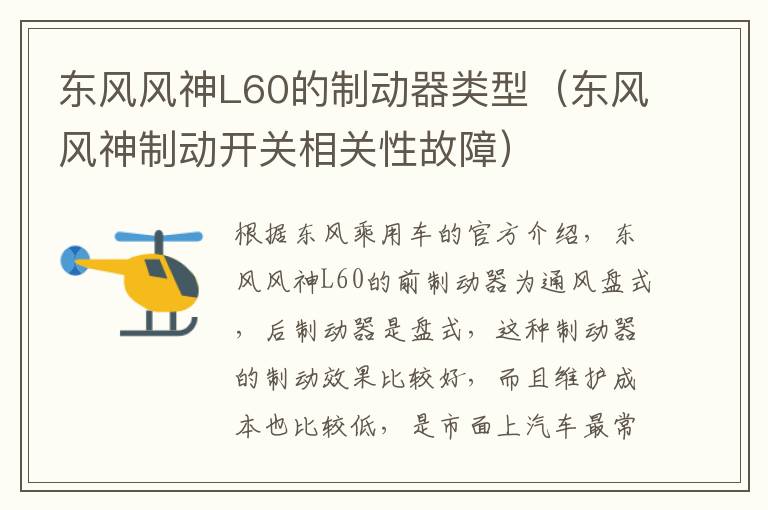 东风风神L60的制动器类型（东风风神制动开关相关性故障）

根据东风乘用车的官方介绍，东风风神L60的前制动器为通风盘式，后制动器是盘式，这种制动器的制动效果比较好，而且维护成本也比较低，是市面上汽车最常